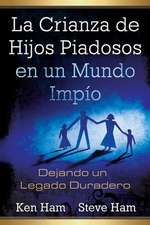 La Crianza de Hijos Piadosos en un Mundo Impío

Dejando un Legado Duradero

Ken Ham Steve Ham